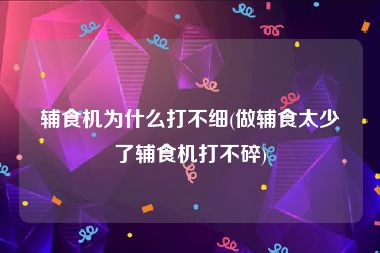 辅食机为什么打不细(做辅食太少了辅食机打不碎)